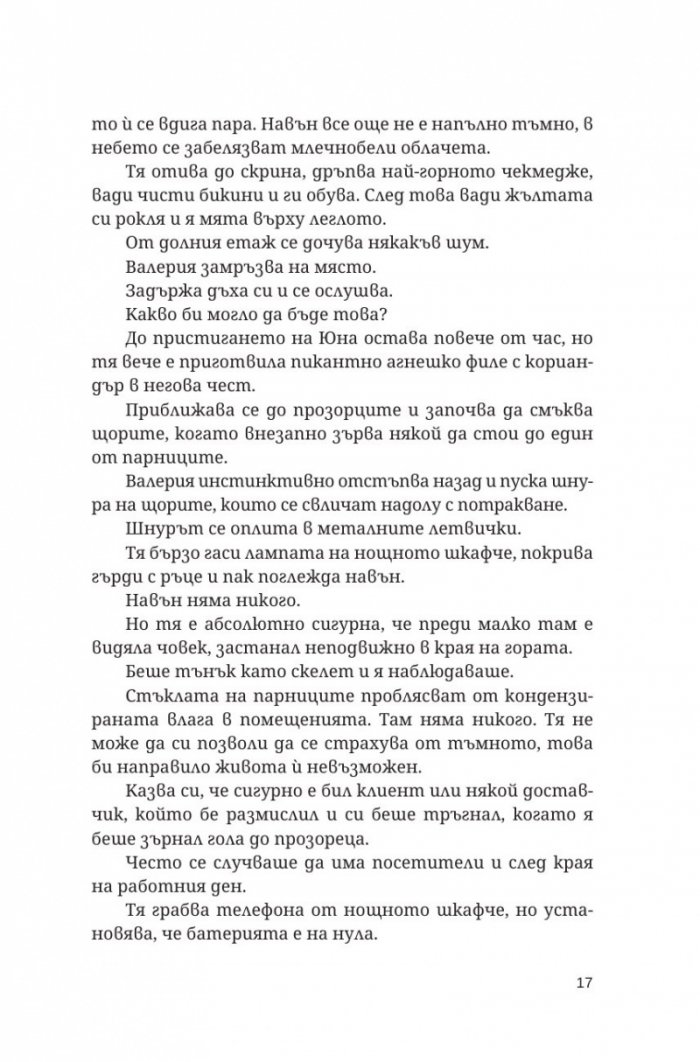 то ѝ се вдига пара. Навън все още не е напълно тъмно, в небето се забелязват млечнобели облачета.

Тя отива до скрина, дръпва най-горното чекмедже, вади чисти бикини и ги обува. След това вади жълтата си рокля и я мята върху леглото.

От долния етаж се дочува някакъв шум.

Валерия замръзва на място.

Задържа дъха си и се ослушва.

Какво би могло да бъде това?

До пристигането на Юна остава повече от час, но тя вече е приготвила пикантно агнешко филе с кориандър в негова чест.

Приближава се до прозорците и започва да смъква щорите, когато внезапно зърва някой да стои до един от парниците.

Валерия инстинктивно отстъпва назад и пуска шнура на щорите, които се свличат надолу с потракване.

Шнурът се оплита в металните летвички.

Тя бързо гаси лампата на нощното шкафче, покрива гърди с ръце и пак поглежда навън.

Навън няма никого.

Но тя е абсолютно сигурна, че преди малко там е видяла човек, застанал неподвижно в края на гората.

Беше тънък като скелет и я наблюдаваше.

Стъклата на парниците проблясват от кондензираната влага в помещенията. Там няма никого. Тя не може да си позволи да се страхува от тъмното, това би направило живота ѝ невъзможен.

Казва си, че сигурно е бил клиент или някой доставчик, който бе размислил и си беше тръгнал, когато я беше зърнал гола до прозореца.

Често се случваше да има посетители и след края на работния ден.

Тя грабва телефона от нощното шкафче, но установява, че батерията е на нула.

17